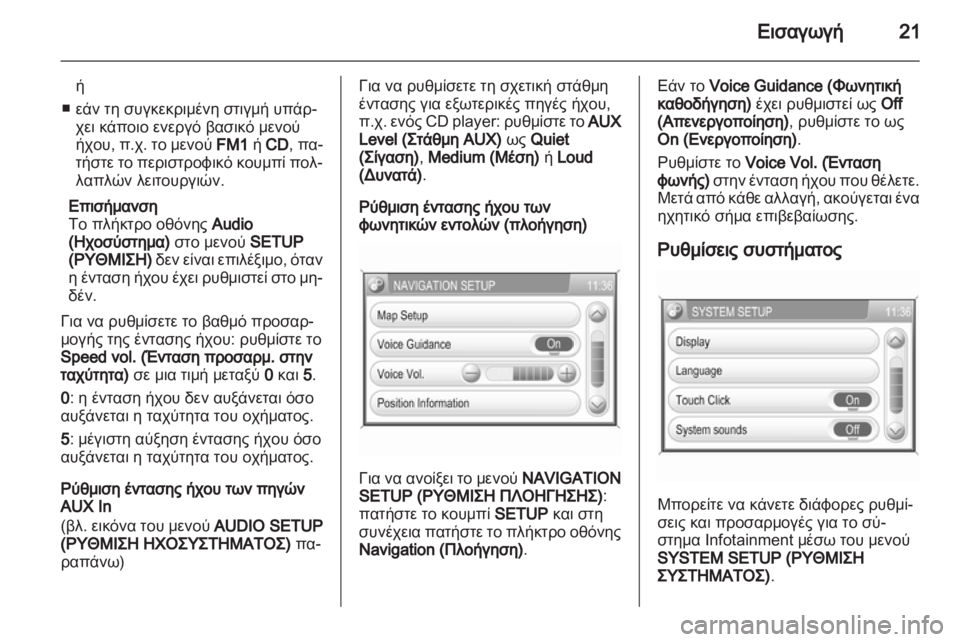 Εισαγωγή 21

ή

■ εάν τη συγκεκριμένη στιγμή υπάρχει κάποιο ενεργό βασικό μενού ήχου, π.χ. το μενού FM1 ή CD, πατήστε το περιστροφικό κουμπί πολλαπλών λειτουργιών.

Επισήμανση
Το πλήκτρο οθόνης Audio (Ηχοσύστημα) στο μενού SETUP (ΡΥΘΜΙΣΗ) δεν είναι επιλέξιμο, όταν η ένταση ήχου έχει ρυθμιστεί στο μηδέν.

Για να ρυθμίσετε το βαθμό προσαρμογής της έντασης ήχου: ρυθμίστε το Speed vol. (Ένταση προσαρμ. στην ταχύτητα) σε μια τιμή μεταξύ 0 και 5.

0: η ένταση ήχου δεν αυξάνεται όσο αυξάνεται η ταχύτητα του οχήματος.

5: μέγιστη αύξηση έντασης ήχου όσο αυξάνεται η ταχύτητα του οχήματος.

Ρύθμιση έντασης ήχου των πηγών AUX In
(βλ. εικόνα του μενού AUDIO SETUP (ΡΥΘΜΙΣΗ ΗΧΟΣΥΣΤΗΜΑΤΟΣ) παραπάνω)

Για να ρυθμίσετε τη σχετική στάθμη έντασης για εξωτερικές πηγές ήχου, π.χ. ενός CD player: ρυθμίστε το AUX Level (Στάθμη AUX) ως Quiet (Σίγαση), Medium (Μέση) ή Loud (Δυνατά).

Ρύθμιση έντασης ήχου των φωνητικών εντολών (πλοήγηση)

NAVIGATION SETUP 11:36
Map Setup
Voice Guidance On
Voice Vol.
Position Information

Για να ανοίξει το μενού NAVIGATION SETUP (ΡΥΘΜΙΣΗ ΠΛΟΗΓΗΣΗΣ): πατήστε το κουμπί SETUP και στη συνέχεια πατήστε το πλήκτρο οθόνης Navigation (Πλοήγηση).

Εάν το Voice Guidance (Φωνητική καθοδήγηση) έχει ρυθμιστεί ως Off (Απενεργοποίηση), ρυθμίστε το ως On (Ενεργοποίηση).

Ρυθμίστε το Voice Vol. (Ένταση φωνής) στην ένταση ήχου που θέλετε. Μετά από κάθε αλλαγή, ακούγεται ένα ηχητικό σήμα επιβεβαίωσης.

Ρυθμίσεις συστήματος

SYSTEM SETUP 11:36
Display
Language
Touch Click On
System sounds Off

Μπορείτε να κάνετε διάφορες ρυθμίσεις και προσαρμογές για το σύστημα Infotainment μέσω του μενού SYSTEM SETUP (ΡΥΘΜΙΣΗ ΣΥΣΤΗΜΑΤΟΣ).

carmanualsonline.info